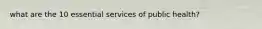 what are the 10 essential services of public health?